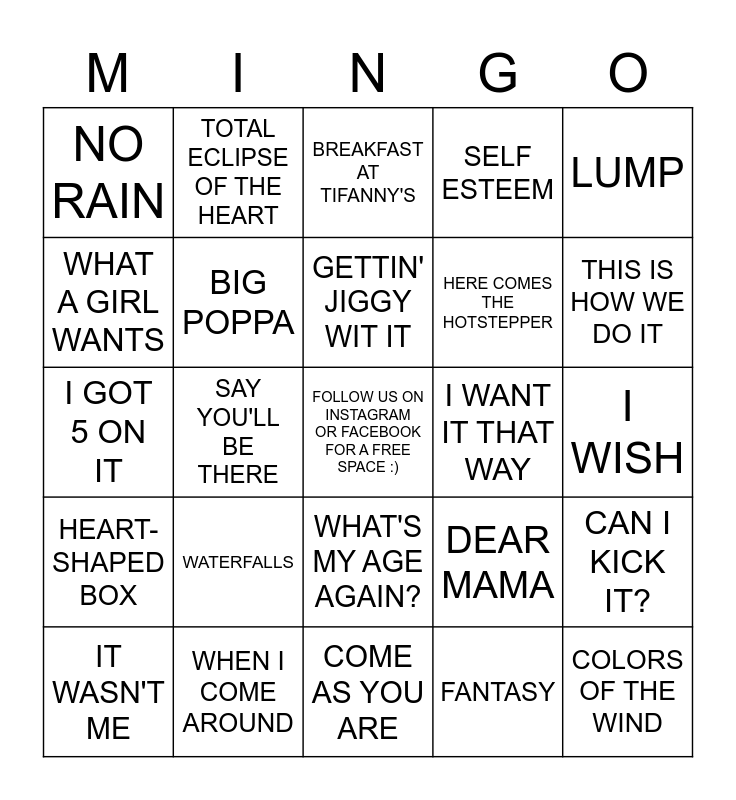 | M | I | N | G | O |
|---|---|---|---|---|
| NO RAIN | TOTAL ECLIPSE OF THE HEART | BREAKFAST AT TIFANNY'S | SELF ESTEEM | LUMP |
| WHAT A GIRL WANTS | BIG POPPA | GETTIN' JIGGY WIT IT | HERE COMES THE HOTSTEPPER | THIS IS HOW WE DO IT |
| I GOT 5 ON IT | SAY YOU'LL BE THERE | FOLLOW US ON INSTAGRAM OR FACEBOOK FOR A FREE SPACE :) | I WANT IT THAT WAY | I WISH |
| HEART-SHAPED BOX | WATERFALLS | WHAT'S MY AGE AGAIN? | DEAR MAMA | CAN I KICK IT? |
| IT WASN'T ME | WHEN I COME AROUND | COME AS YOU ARE | FANTASY | COLORS OF THE WIND |